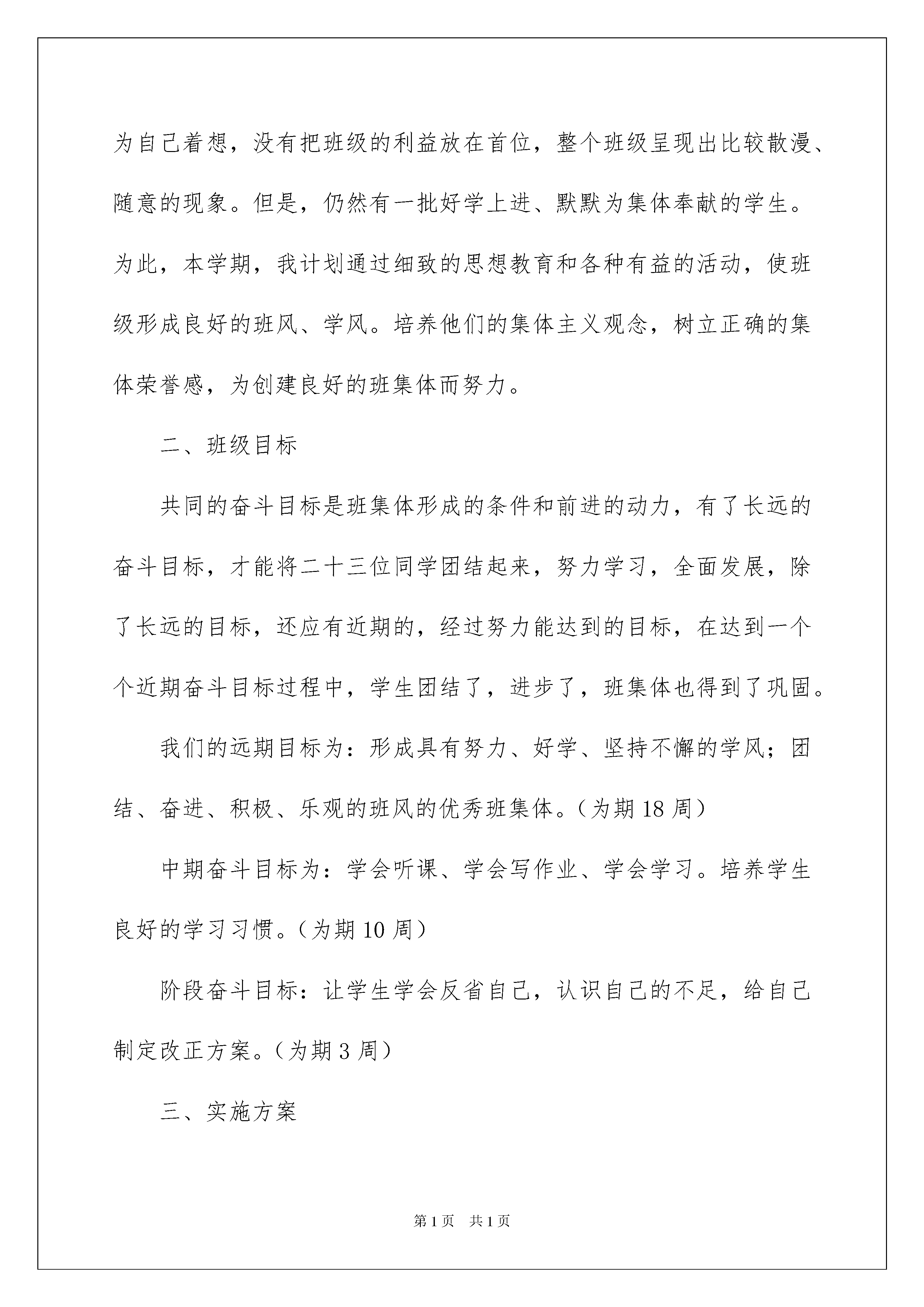 为自己着想，没有把班级的利益放在首位，整个班级呈现出比较散漫、随意的现象。但是，仍然有一批好学上进、默默为集体奉献的学生。为此，本学期，我计划通过细致的思想教育和各种有益的活动，使班级形成良好的班风、学风。培养他们的集体主义观念，树立正确的集体荣誉感，为创建良好的班集体而努力。

二、班级目标

共同的奋斗目标是班集体形成的条件和前进的动力，有了长远的奋斗目标，才能将二十三位同学团结起来，努力学习，全面发展，除了长远的目标，还应有近期的，经过努力能达到的目标，在达到一个个近期奋斗目标过程中，学生团结了，进步了，班集体也得到了巩固。

我们的远期目标为：形成具有努力、好学、坚持不懈的学风；团结、奋进、积极、乐观的班风的优秀班集体。（为期 18 周）

中期奋斗目标为：学会听课、学会写作业、学会学习。培养学生良好的学习习惯。（为期 10 周）

阶段奋斗目标：让学生学会反省自己，认识自己的不足，给自己制定改正方案。（为期 3 周）

三、实施方案

第 1 页　共 1 页